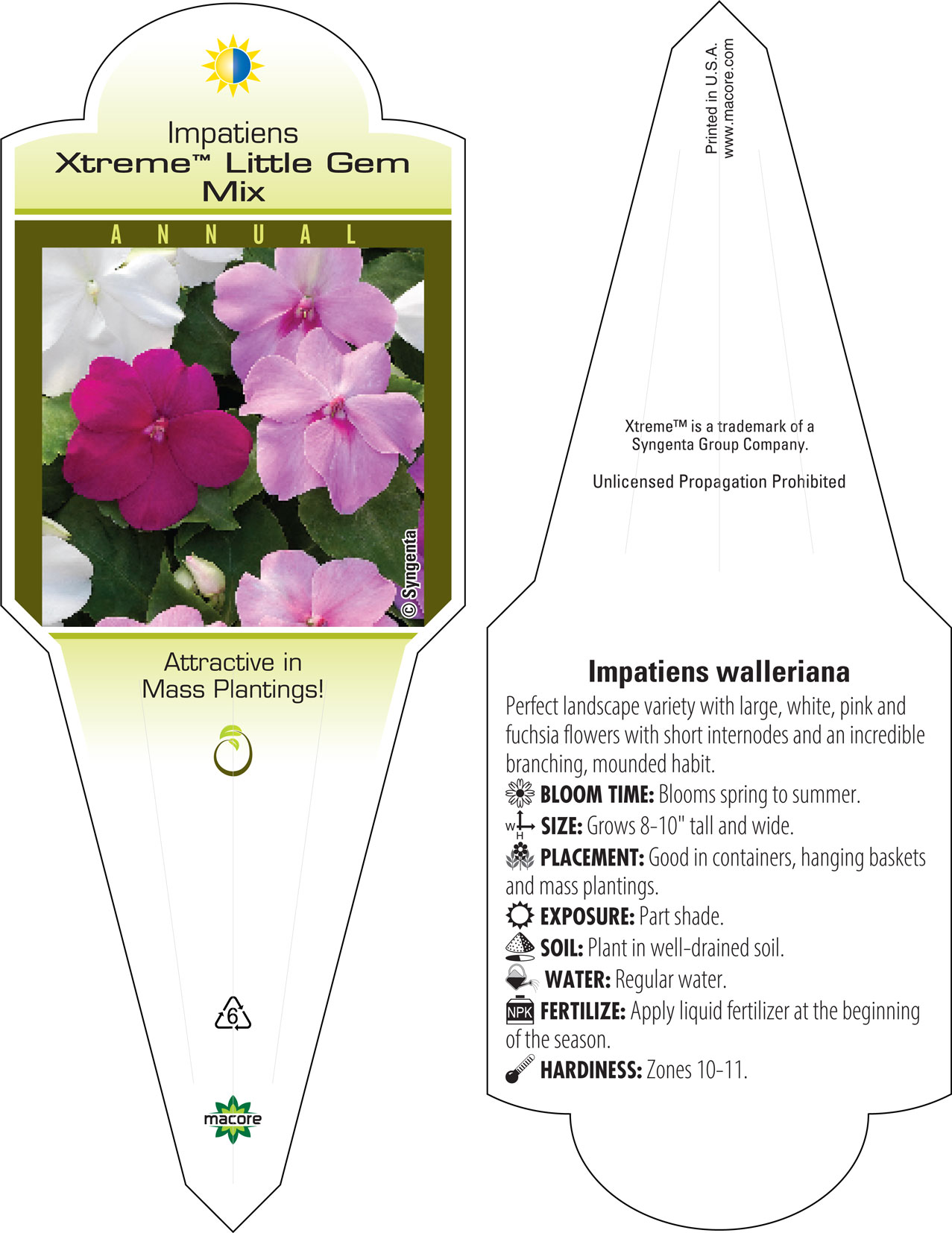 Impatiens
Xtreme™ Little Gem Mix

ANNUAL

© Syngenta

Attractive in Mass Plantings!

6

macore

Printed in U.S.A.
www.macore.com

Xtreme™ is a trademark of a Syngenta Group Company.

Unlicensed Propagation Prohibited

Impatiens walleriana

Perfect landscape variety with large, white, pink and fuchsia flowers with short internodes and an incredible branching, mounded habit.

BLOOM TIME: Blooms spring to summer.

W H SIZE: Grows 8-10" tall and wide.

PLACEMENT: Good in containers, hanging baskets and mass plantings.

EXPOSURE: Part shade.

SOIL: Plant in well-drained soil.

WATER: Regular water.

NPK FERTILIZE: Apply liquid fertilizer at the beginning of the season.

HARDINESS: Zones 10-11.